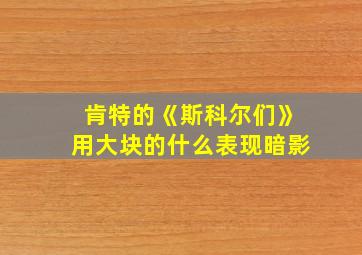 肯特的《斯科尔们》
用大块的什么表现暗影